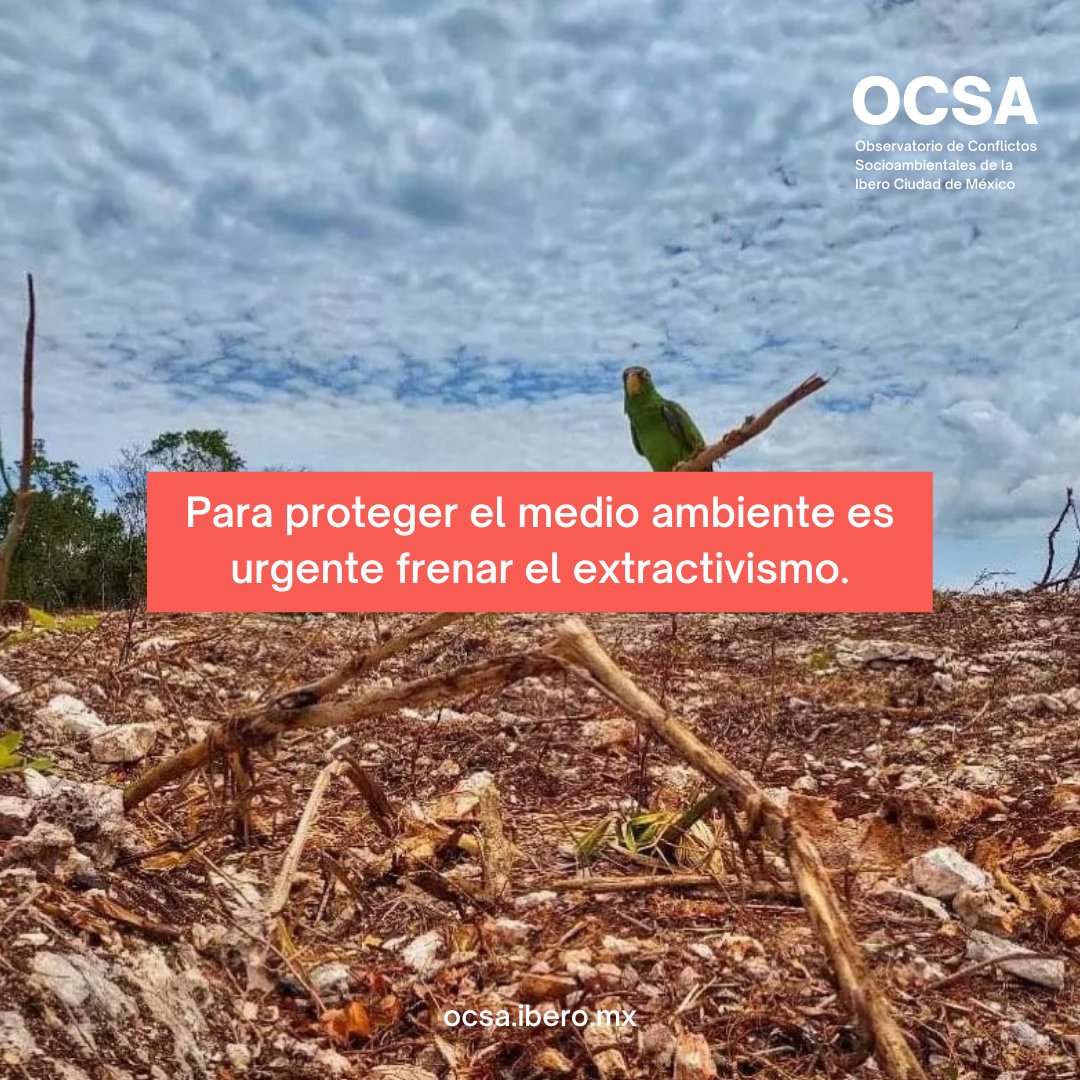 OCSA
Observatorio de Conflictos Socioambientales de la Ibero Ciudad de México

Para proteger el medio ambiente es urgente frenar el extractivismo.

ocsa.ibero.mx